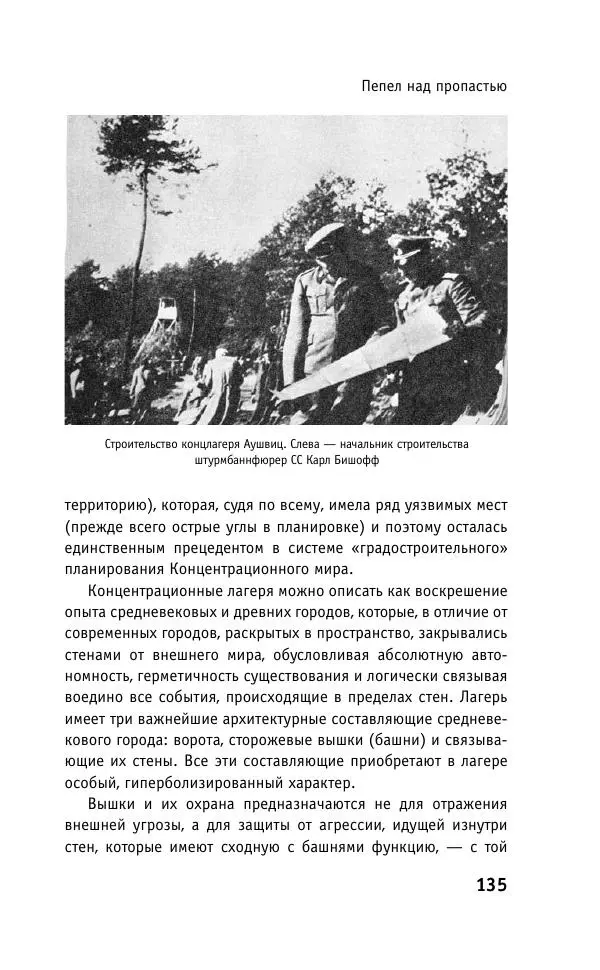 Пепел над пропастью

Строительство концлагеря Аушвиц. Слева — начальник строительства штурмбаннфюрер СС Карл Бишофф

территорию), которая, судя по всему, имела ряд уязвимых мест (прежде всего острые углы в планировке) и поэтому осталась единственным прецедентом в системе «градостроительного» планирования Концентрационного мира.

Концентрационные лагеря можно описать как воскрешение опыта средневековых и древних городов, которые, в отличие от современных городов, раскрытых в пространство, закрывались стенами от внешнего мира, обусловливая абсолютную автономность, герметичность существования и логически связывая воедино все события, происходящие в пределах стен. Лагерь имеет три важнейшие архитектурные составляющие средневекового города: ворота, сторожевые вышки (башни) и связывающие их стены. Все эти составляющие приобретают в лагере особый, гиперболизированный характер.

Вышки и их охрана предназначаются не для отражения внешней угрозы, а для защиты от агрессии, идущей изнутри стен, которые имеют сходную с башнями функцию, — с той

135